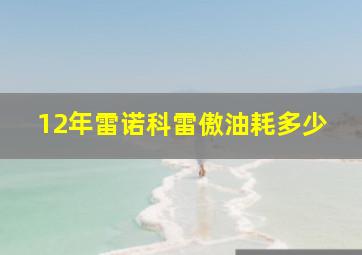 12年雷诺科雷傲油耗多少